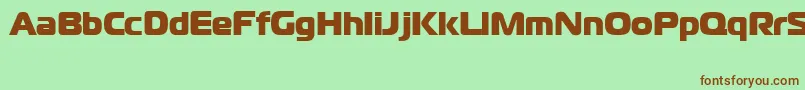 AaBbCcDdEeFfGgHhIiJjKkLlMmNnOoPpQqRrS

fontsforyou.com